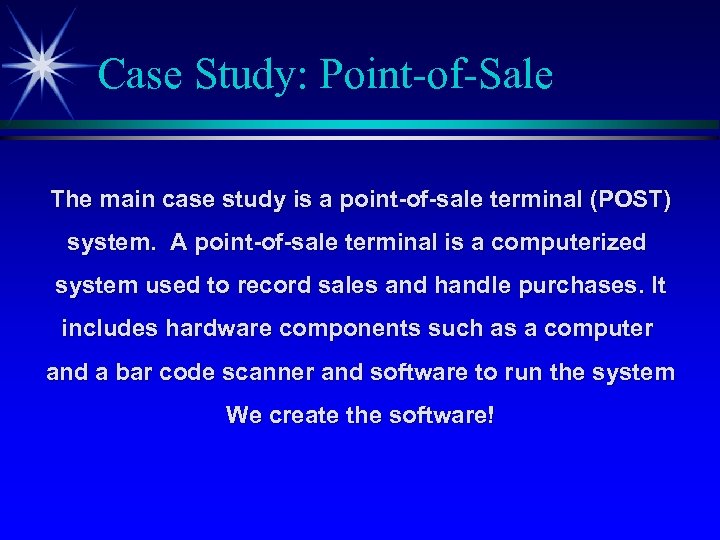 Case Study: Point-of-Sale

The main case study is a point-of-sale terminal (POST) system. A point-of-sale terminal is a computerized system used to record sales and handle purchases. It includes hardware components such as a computer and a bar code scanner and software to run the system

We create the software!